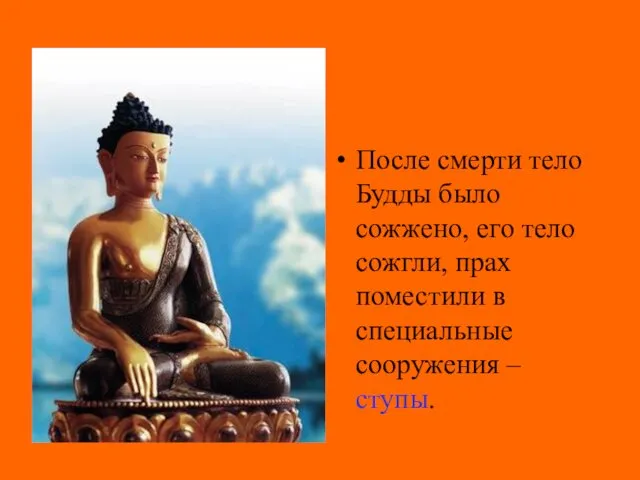 • После смерти тело Будды было сожжено, его тело сожгли, прах поместили в специальные сооружения – ступы.